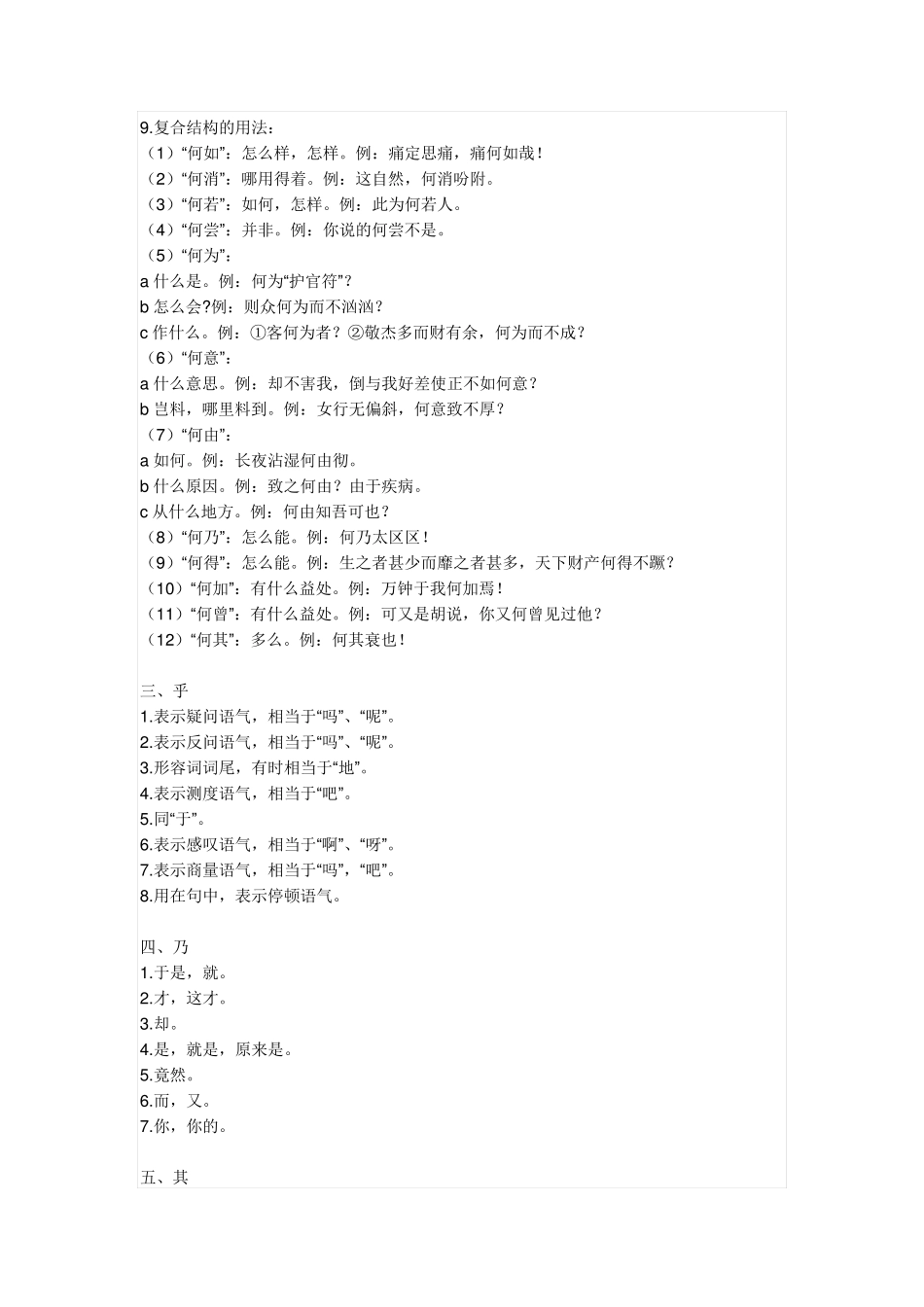 9.复合结构的用法：
（1）“何如”：怎么样，怎样。例：痛定思痛，痛何如哉！
（2）“何消”：哪用得着。例：这自然，何消吩附。
（3）“何若”：如何，怎样。例：此为何若人。
（4）“何尝”：并非。例：你说的何尝不是。
（5）“何为”：
a 什么是。例：何为“护官符”？
b 怎么会?例：则众何为而不汹汹？
c 作什么。例：①客何为者？②敬杰多而财有余，何为而不成？
（6）“何意”：
a 什么意思。例：却不害我，倒与我好差使正不如何意？
b 岂料，哪里料到。例：女行无偏斜，何意致不厚？
（7）“何由”：
a 如何。例：长夜沾湿何由彻。
b 什么原因。例：致之何由？由于疾病。
c 从什么地方。例：何由知吾可也？
（8）“何乃”：怎么能。例：何乃太区区！
（9）“何得”：怎么能。例：生之者甚少而靡之者甚多，天下财产何得不蹶？
（10）“何加”：有什么益处。例：万钟于我何加焉！
（11）“何曾”：有什么益处。例：可又是胡说，你又何曾见过他？
（12）“何其”：多么。例：何其衰也！

三、乎
1.表示疑问语气，相当于“吗”、“呢”。
2.表示反问语气，相当于“吗”、“呢”。
3.形容词词尾，有时相当于“地”。
4.表示测度语气，相当于“吧”。
5.同“于”。
6.表示感叹语气，相当于“啊”、“呀”。
7.表示商量语气，相当于“吗”，“吧”。
8.用在句中，表示停顿语气。

四、乃
1.于是，就。
2.才，这才。
3.却。
4.是，就是，原来是。
5.竟然。
6.而，又。
7.你，你的。

五、其